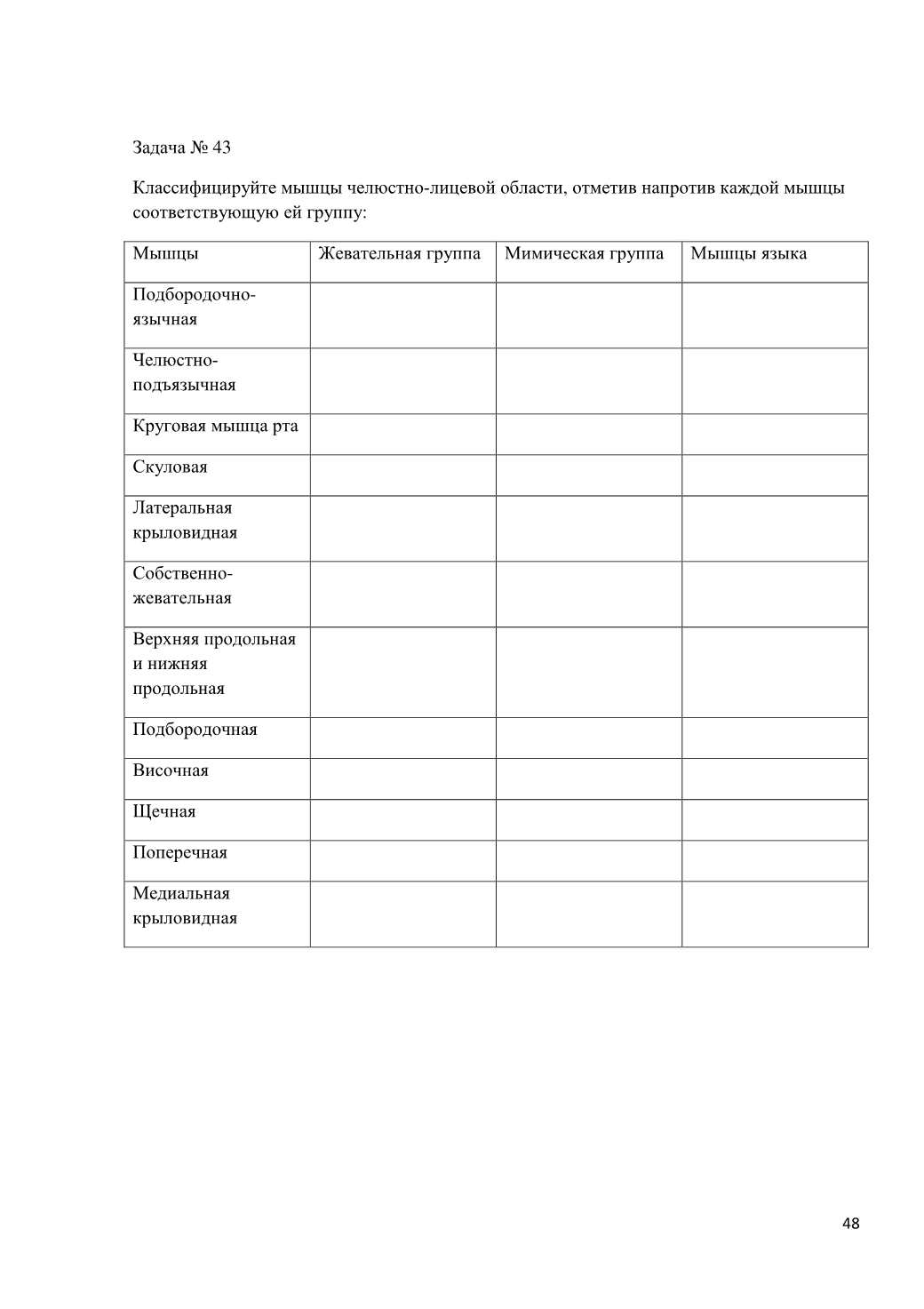 Задача № 43

Классифицируйте мышцы челюстно-лицевой области, отметив напротив каждой мышцы соответствующую ей группу:

| Мышцы | Жевательная группа | Мимическая группа | Мышцы языка |
|---|---|---|---|
| Подбородочно-язычная | | | |
| Челюстно-подъязычная | | | |
| Круговая мышца рта | | | |
| Скуловая | | | |
| Латеральная крыловидная | | | |
| Собственно-жевательная | | | |
| Верхняя продольная и нижняя продольная | | | |
| Подбородочная | | | |
| Височная | | | |
| Щечная | | | |
| Поперечная | | | |
| Медиальная крыловидная | | | |

48